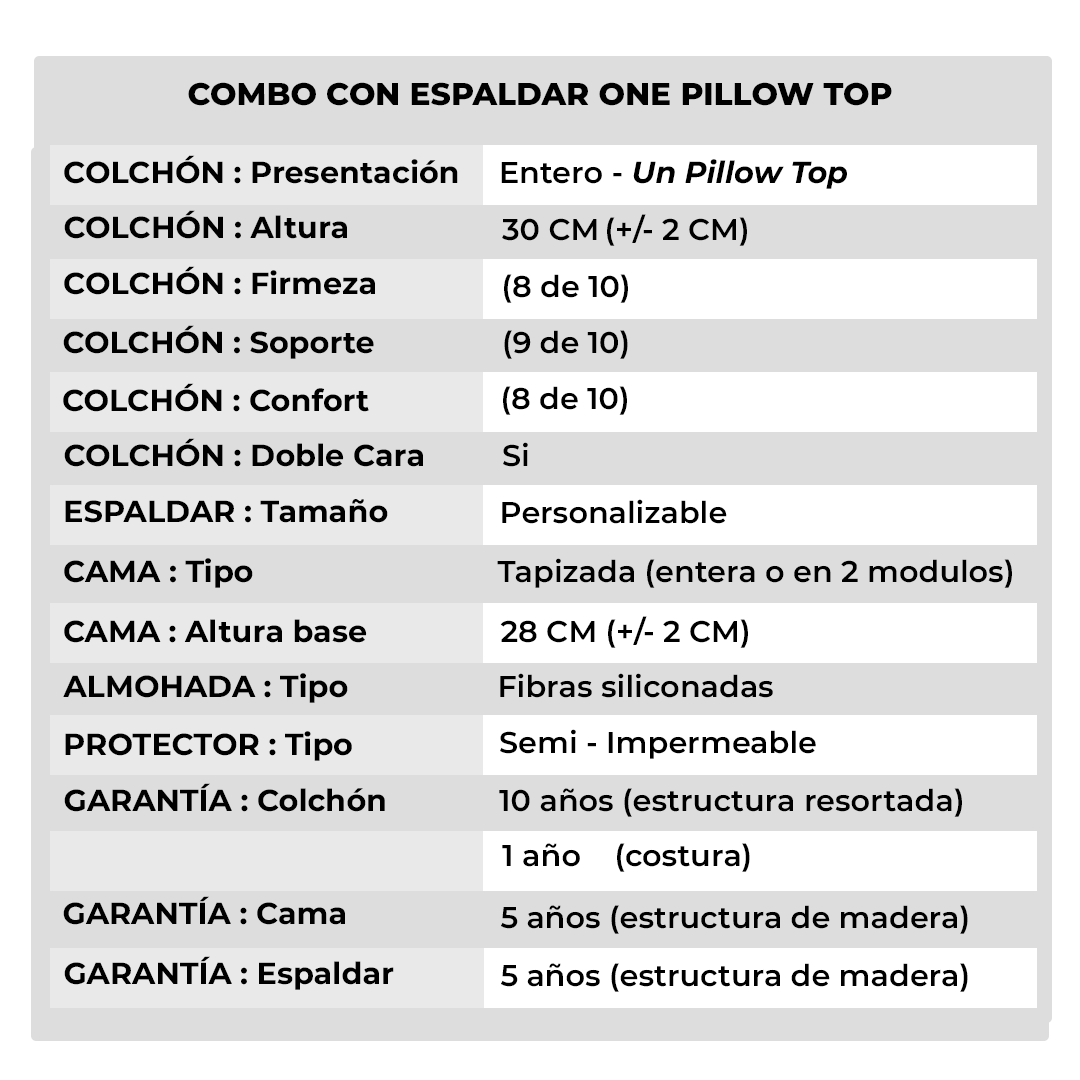 COMBO CON ESPALDAR ONE PILLOW TOP

| COLCHÓN : Presentación | Entero - Un Pillow Top |
|---|---|
| COLCHÓN : Altura | 30 CM (+/- 2 CM) |
| COLCHÓN : Firmeza | (8 de 10) |
| COLCHÓN : Soporte | (9 de 10) |
| COLCHÓN : Confort | (8 de 10) |
| COLCHÓN : Doble Cara | Si |
| ESPALDAR : Tamaño | Personalizable |
| CAMA : Tipo | Tapizada (entera o en 2 modulos) |
| CAMA : Altura base | 28 CM (+/- 2 CM) |
| ALMOHADA : Tipo | Fibras siliconadas |
| PROTECTOR : Tipo | Semi - Impermeable |
| GARANTÍA : Colchón | 10 años (estructura resortada) |
| | 1 año (costura) |
| GARANTÍA : Cama | 5 años (estructura de madera) |
| GARANTÍA : Espaldar | 5 años (estructura de madera) |